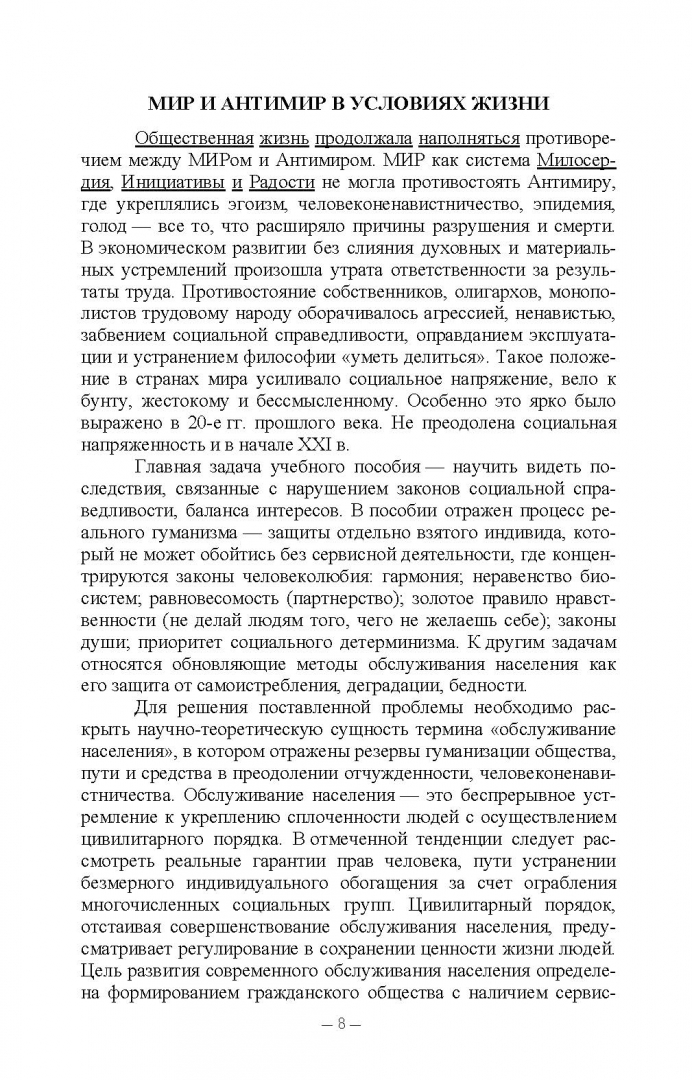 МИР И АНТИМИР В УСЛОВИЯХ ЖИЗНИ

Общественная жизнь продолжала наполняться противоречием между МИРом и Антимиром. МИР как система Милосердия, Инициативы и Радости не могла противостоять Антимиру, где укреплялись эгоизм, человеконенавистничество, эпидемия, голод — все то, что расширяло причины разрушения и смерти. В экономическом развитии без слияния духовных и материальных устремлений произошла утрата ответственности за результаты труда. Противостояние собственников, олигархов, монополистов трудовому народу оборачивалось агрессией, ненавистью, забвением социальной справедливости, оправданием эксплуатации и устранением философии «уметь делиться». Такое положение в странах мира усиливало социальное напряжение, вело к бунту, жестокому и бессмысленному. Особенно это ярко было выражено в 20-е гг. прошлого века. Не преодолена социальная напряженность и в начале XXI в.

Главная задача учебного пособия — научить видеть последствия, связанные с нарушением законов социальной справедливости, баланса интересов. В пособии отражен процесс реального гуманизма — защиты отдельно взятого индивида, который не может обойтись без сервисной деятельности, где концентрируются законы человеколюбия: гармония; неравенство биосистем; равновесомость (партнерство); золотое правило нравственности (не делай людям того, чего не желаешь себе); законы души; приоритет социального детерминизма. К другим задачам относятся обновляющие методы обслуживания населения как его защита от самоистребления, деградации, бедности.

Для решения поставленной проблемы необходимо раскрыть научно-теоретическую сущность термина «обслуживание населения», в котором отражены резервы гуманизации общества, пути и средства в преодолении отчужденности, человеконенавистничества. Обслуживание населения — это беспрерывное устремление к укреплению сплоченности людей с осуществлением цивилитарного порядка. В отмеченной тенденции следует рассмотреть реальные гарантии прав человека, пути устранении безмерного индивидуального обогащения за счет ограбления многочисленных социальных групп. Цивилитарный порядок, отстаивая совершенствование обслуживания населения, предусматривает регулирование в сохранении ценности жизни людей. Цель развития современного обслуживания населения определена формированием гражданского общества с наличием сервис-

— 8 —